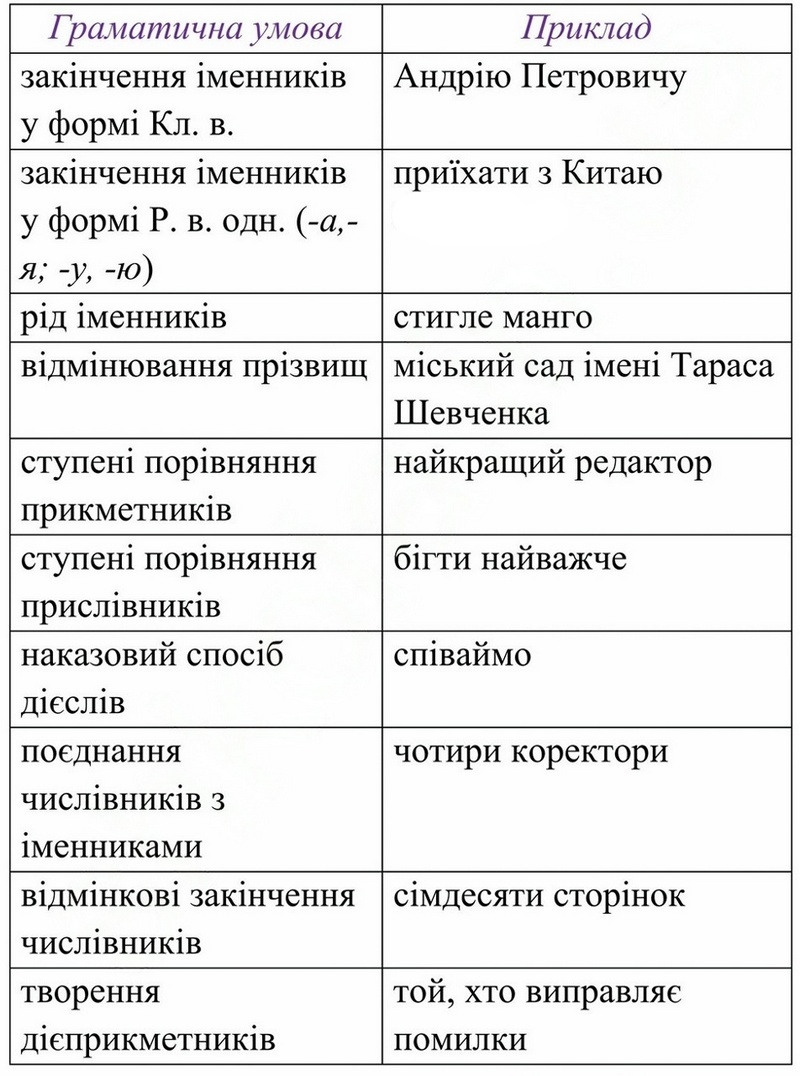 | Граматична умова | Приклад |
|---|---|
| закінчення іменників у формі Кл. в. | Андрію Петровичу |
| закінчення іменників у формі Р. в. одн. (-а,-я; -у, -ю) | приїхати з Китаю |
| рід іменників | стигле манго |
| відмінювання прізвищ | міський сад імені Тараса Шевченка |
| ступені порівняння прикметників | найкращий редактор |
| ступені порівняння прислівників | бігти найважче |
| наказовий спосіб дієслів | співаймо |
| поєднання числівників з іменниками | чотири коректори |
| відмінкові закінчення числівників | сімдесяти сторінок |
| творення дієприкметників | той, хто виправляє помилки |